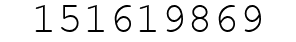 151619869